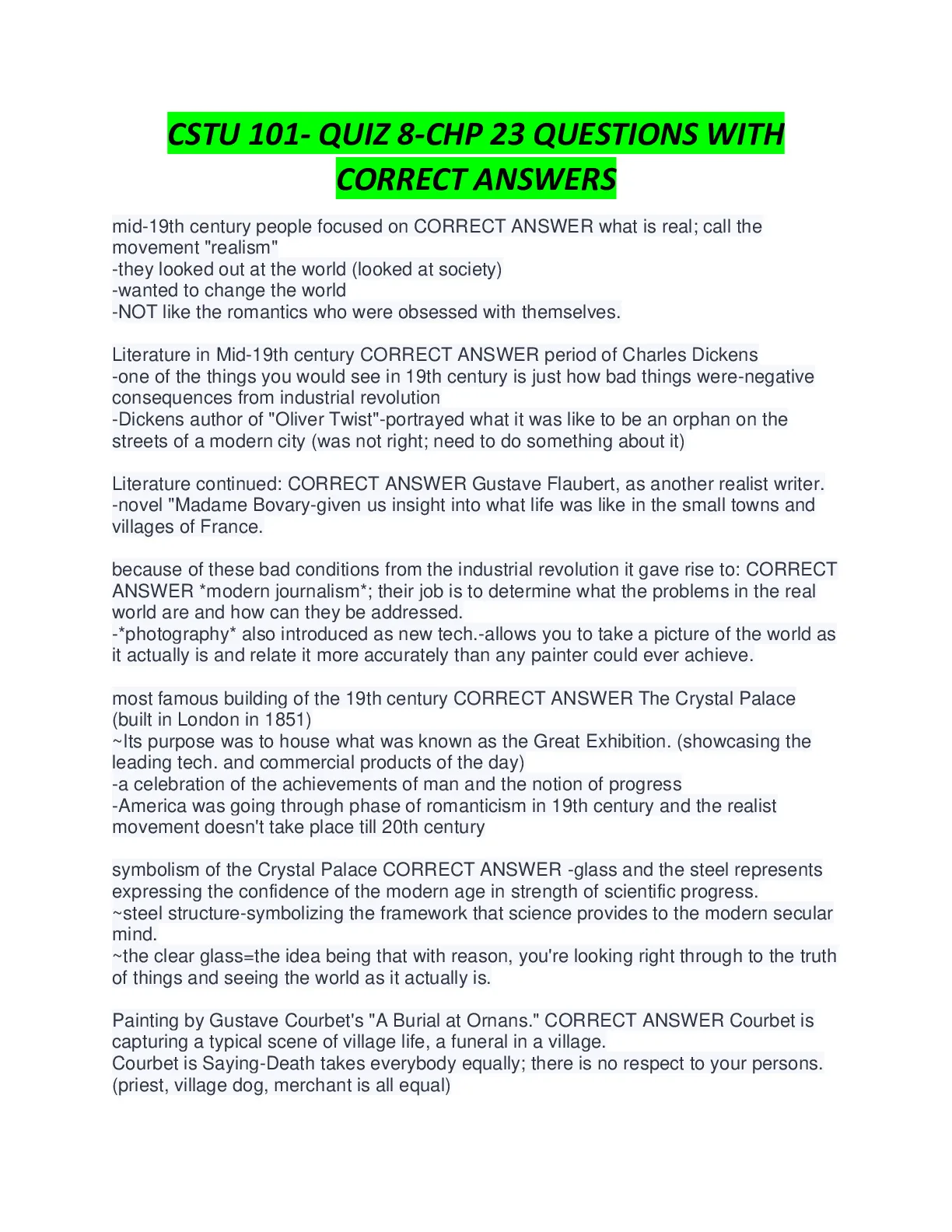 CSTU 101- QUIZ 8-CHP 23 QUESTIONS WITH CORRECT ANSWERS

mid-19th century people focused on CORRECT ANSWER what is real; call the movement "realism"
-they looked out at the world (looked at society)
-wanted to change the world
-NOT like the romantics who were obsessed with themselves.

Literature in Mid-19th century CORRECT ANSWER period of Charles Dickens
-one of the things you would see in 19th century is just how bad things were-negative consequences from industrial revolution
-Dickens author of "Oliver Twist"-portrayed what it was like to be an orphan on the streets of a modern city (was not right; need to do something about it)

Literature continued: CORRECT ANSWER Gustave Flaubert, as another realist writer.
-novel "Madame Bovary-given us insight into what life was like in the small towns and villages of France.

because of these bad conditions from the industrial revolution it gave rise to: CORRECT ANSWER *modern journalism*; their job is to determine what the problems in the real world are and how can they be addressed.
-*photography* also introduced as new tech.-allows you to take a picture of the world as it actually is and relate it more accurately than any painter could ever achieve.

most famous building of the 19th century CORRECT ANSWER The Crystal Palace (built in London in 1851)
~Its purpose was to house what was known as the Great Exhibition. (showcasing the leading tech. and commercial products of the day)
-a celebration of the achievements of man and the notion of progress
-America was going through phase of romanticism in 19th century and the realist movement doesn't take place till 20th century

symbolism of the Crystal Palace CORRECT ANSWER -glass and the steel represents expressing the confidence of the modern age in strength of scientific progress.
~steel structure-symbolizing the framework that science provides to the modern secular mind.
~the clear glass=the idea being that with reason, you're looking right through to the truth of things and seeing the world as it actually is.

Painting by Gustave Courbet's "A Burial at Ornans." CORRECT ANSWER Courbet is capturing a typical scene of village life, a funeral in a village.
Courbet is Saying-Death takes everybody equally; there is no respect to your persons. (priest, village dog, merchant is all equal)